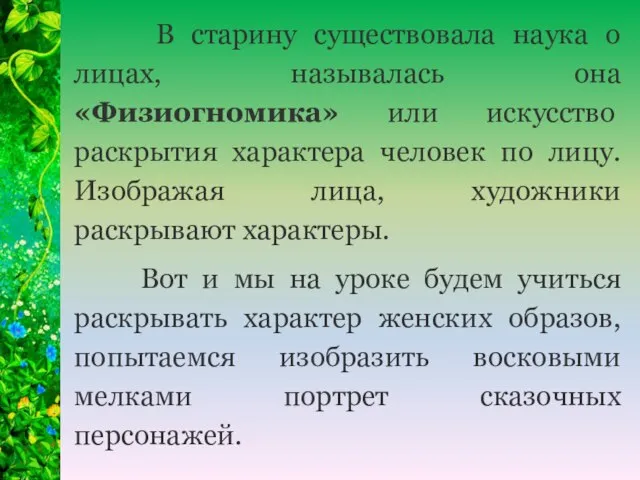 В старину существовала наука о лицах, называлась она «Физиогномика» или искусство раскрытия характера человек по лицу. Изображая лица, художники раскрывают характеры.

Вот и мы на уроке будем учиться раскрывать характер женских образов, попытаемся изобразить восковыми мелками портрет сказочных персонажей.